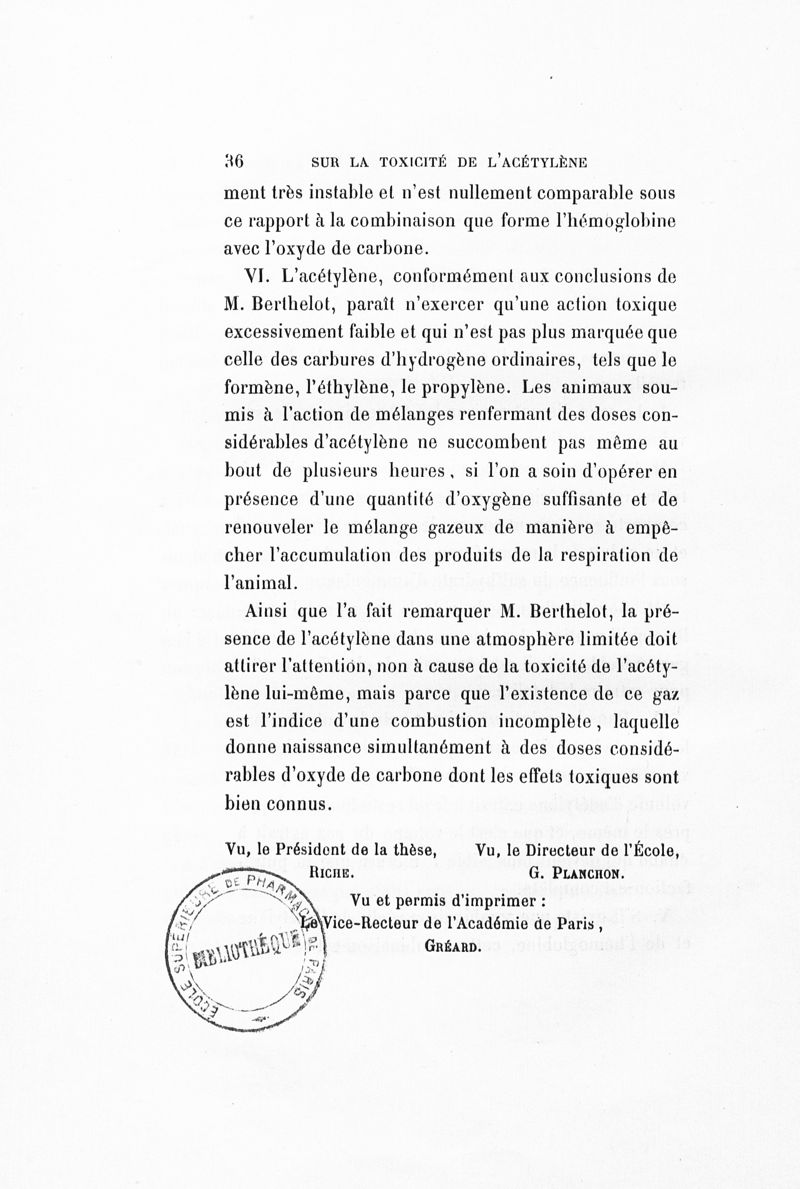 36 SUR LA TOXICITÉ DE L'ACÉTYLÈNE

ment très instable et n'est nullement comparable sous ce rapport à la combinaison que forme l'hémoglobine avec l'oxyde de carbone.

VI. L'acétylène, conformément aux conclusions de M. Berthelot, paraît n'exercer qu'une action toxique excessivement faible et qui n'est pas plus marquée que celle des carbures d'hydrogène ordinaires, tels que le formène, l'éthylène, le propylène. Les animaux soumis à l'action de mélanges renfermant des doses considérables d'acétylène ne succombent pas même au bout de plusieurs heures, si l'on a soin d'opérer en présence d'une quantité d'oxygène suffisante et de renouveler le mélange gazeux de manière à empêcher l'accumulation des produits de la respiration de l'animal.

Ainsi que l'a fait remarquer M. Berthelot, la présence de l'acétylène dans une atmosphère limitée doit attirer l'attention, non à cause de la toxicité de l'acétylène lui-même, mais parce que l'existence de ce gaz est l'indice d'une combustion incomplète, laquelle donne naissance simultanément à des doses considérables d'oxyde de carbone dont les effets toxiques sont bien connus.

Vu, le Président de la thèse, RICHE.

Vu, le Directeur de l'École, G. PLANCHON.

Vu et permis d'imprimer : Le Vice-Recteur de l'Académie de Paris, GRÉARD.

ÉCOLE SUPÉRIEURE DE PHARMACIE DE PARIS BIBLIOTHÈQUE